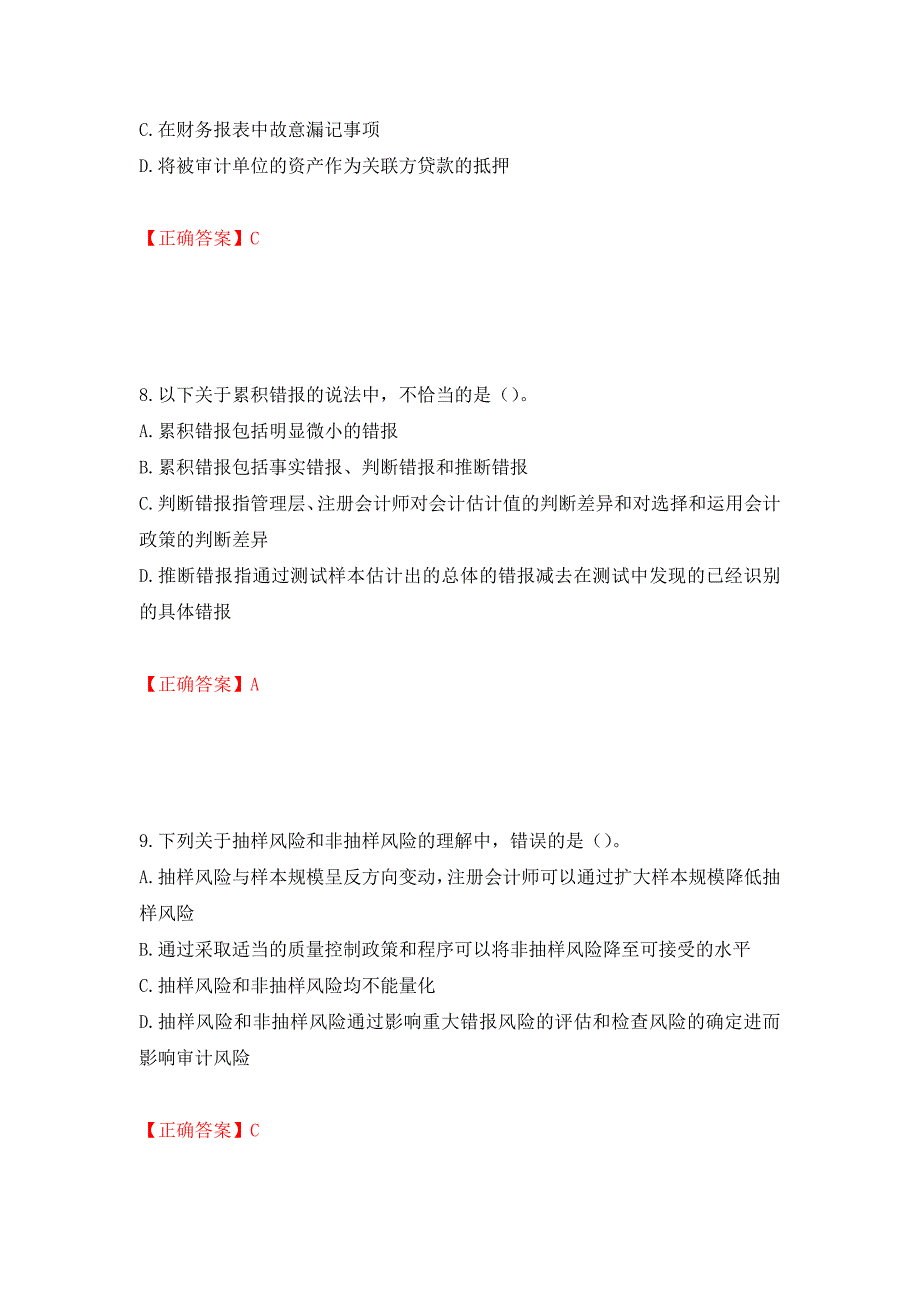 C. 在财务报表中故意漏记事项
D. 将被审计单位的资产作为关联方贷款的抵押

【正确答案】C

8. 以下关于累积错报的说法中，不恰当的是（）。
A. 累积错报包括明显微小的错报
B. 累积错报包括事实错报、判断错报和推断错报
C. 判断错报指管理层、注册会计师对会计估计值的判断差异和对选择和运用会计政策的判断差异
D. 推断错报指通过测试样本估计出的总体的错报减去在测试中发现的已经识别的具体错报

【正确答案】A

9. 下列关于抽样风险和非抽样风险的理解中，错误的是（）。
A. 抽样风险与样本规模呈反方向变动，注册会计师可以通过扩大样本规模降低抽样风险
B. 通过采取适当的质量控制政策和程序可以将非抽样风险降至可接受的水平
C. 抽样风险和非抽样风险均不能量化
D. 抽样风险和非抽样风险通过影响重大错报风险的评估和检查风险的确定进而影响审计风险

【正确答案】C